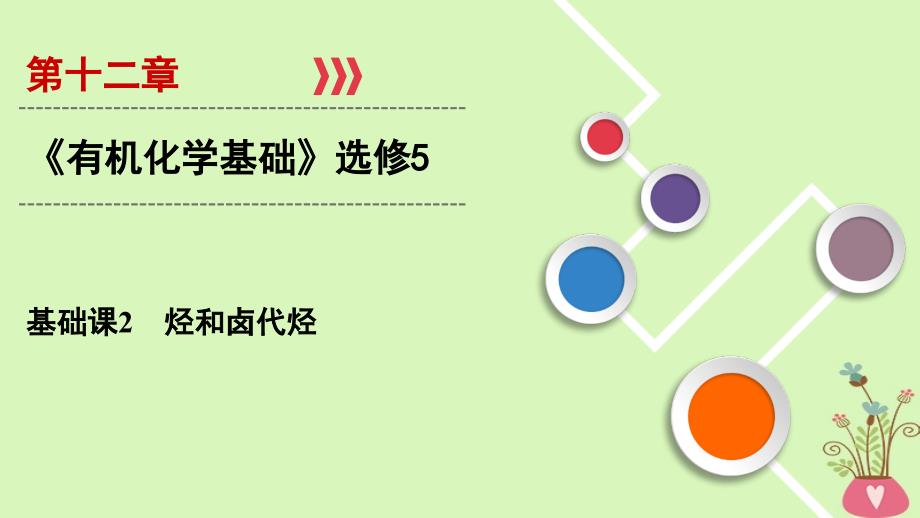 第十二章

《有机化学基础》选修5

基础课2　烃和卤代烃